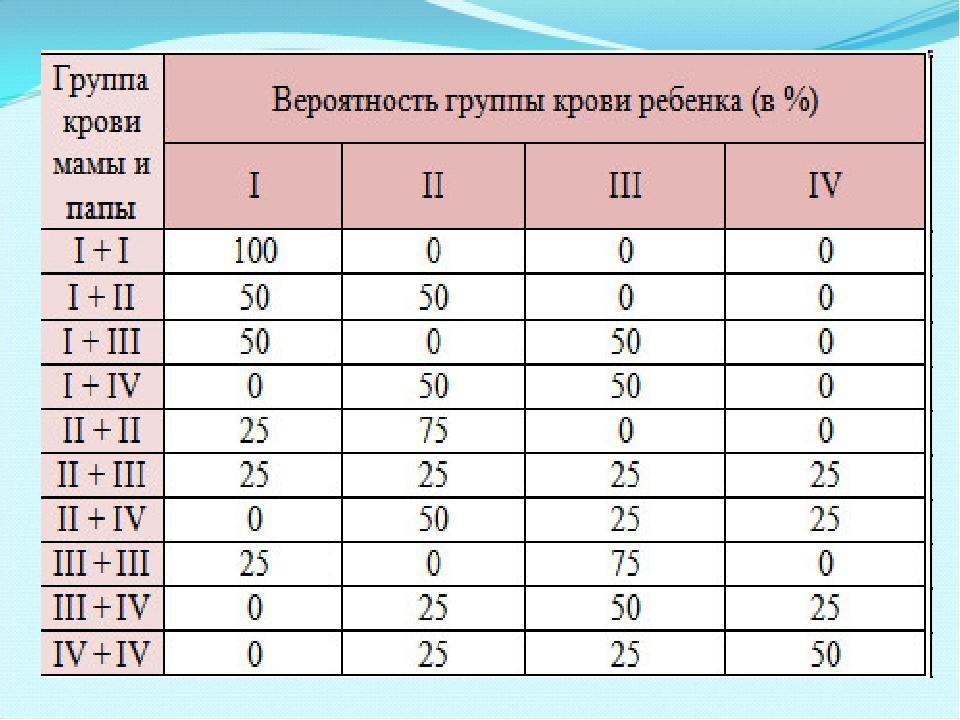 | Группа крови мамы и папы | Вероятность группы крови ребенка (в %) | | | |
|---|---|---|---|---|
| | I | II | III | IV |
| I + I | 100 | 0 | 0 | 0 |
| I + II | 50 | 50 | 0 | 0 |
| I + III | 50 | 0 | 50 | 0 |
| I + IV | 0 | 50 | 50 | 0 |
| II + II | 25 | 75 | 0 | 0 |
| II + III | 25 | 25 | 25 | 25 |
| II + IV | 0 | 50 | 25 | 25 |
| III + III | 25 | 0 | 75 | 0 |
| III + IV | 0 | 25 | 50 | 25 |
| IV + IV | 0 | 25 | 25 | 50 |